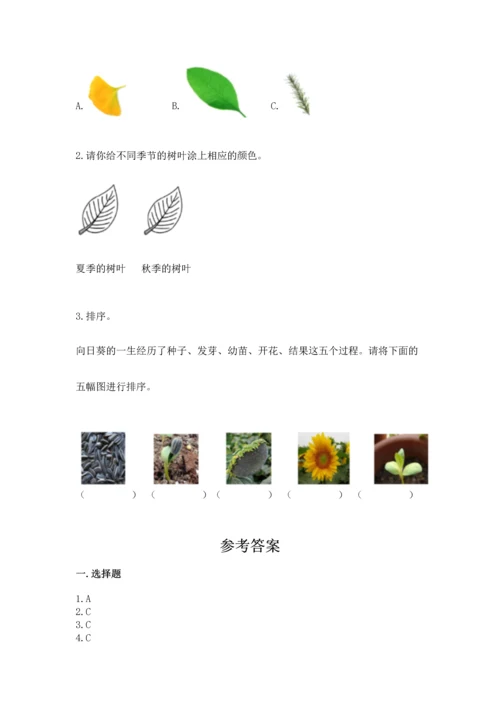 A. B. C.

2.请你给不同季节的树叶涂上相应的颜色。

夏季的树叶 秋季的树叶

3.排序。

向日葵的一生经历了种子、发芽、幼苗、开花、结果这五个过程。请将下面的五幅图进行排序。

( ) ( ) ( ) ( ) ( )

参考答案

一.选择题

1.A
2.C
3.C
4.C